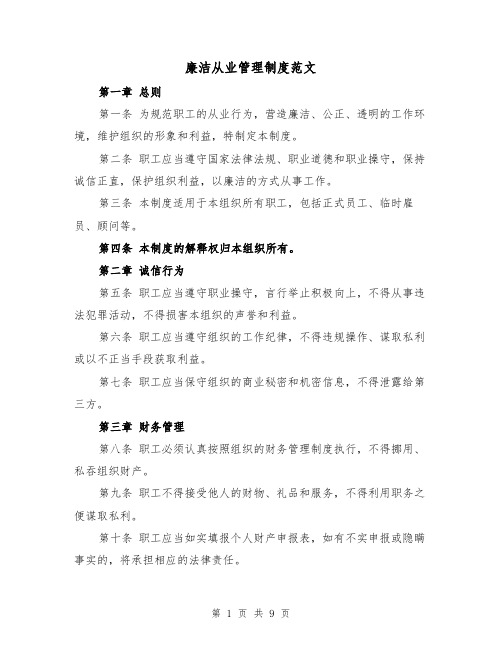 廉洁从业管理制度范文

第一章 总则

第一条 为规范职工的从业行为，营造廉洁、公正、透明的工作环境，维护组织的形象和利益，特制定本制度。

第二条 职工应当遵守国家法律法规、职业道德和职业操守，保持诚信正直，保护组织利益，以廉洁的方式从事工作。

第三条 本制度适用于本组织所有职工，包括正式员工、临时雇员、顾问等。

第四条 本制度的解释权归本组织所有。

第二章 诚信行为

第五条 职工应当遵守职业操守，言行举止积极向上，不得从事违法犯罪活动，不得损害本组织的声誉和利益。

第六条 职工应当遵守组织的工作纪律，不得违规操作、谋取私利或以不正当手段获取利益。

第七条 职工应当保守组织的商业秘密和机密信息，不得泄露给第三方。

第三章 财务管理

第八条 职工必须认真按照组织的财务管理制度执行，不得挪用、私吞组织财产。

第九条 职工不得接受他人的财物、礼品和服务，不得利用职务之便谋取私利。

第十条 职工应当如实填报个人财产申报表，如有不实申报或隐瞒事实的，将承担相应的法律责任。

第 1 页 共 9 页